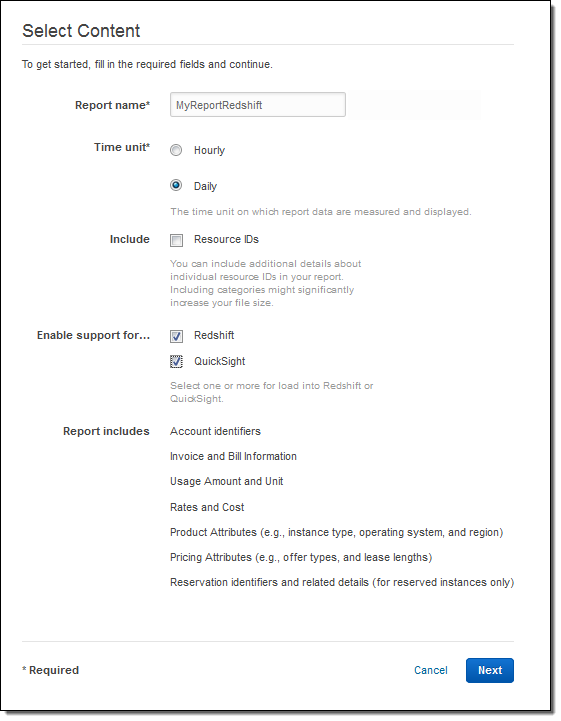 Select Content

To get started, fill in the required fields and continue.

Report name*
MyReportRedshift

Time unit*
Hourly
Daily
The time unit on which report data are measured and displayed.

Include
Resource IDs
You can include additional details about individual resource IDs in your report. Including categories might significantly increase your file size.

Enable support for...
Redshift
QuickSight
Select one or more for load into Redshift or QuickSight.

Report includes
Account identifiers
Invoice and Bill Information
Usage Amount and Unit
Rates and Cost
Product Attributes (e.g., instance type, operating system, and region)
Pricing Attributes (e.g., offer types, and lease lengths)
Reservation identifiers and related details (for reserved instances only)

* Required
Cancel
Next